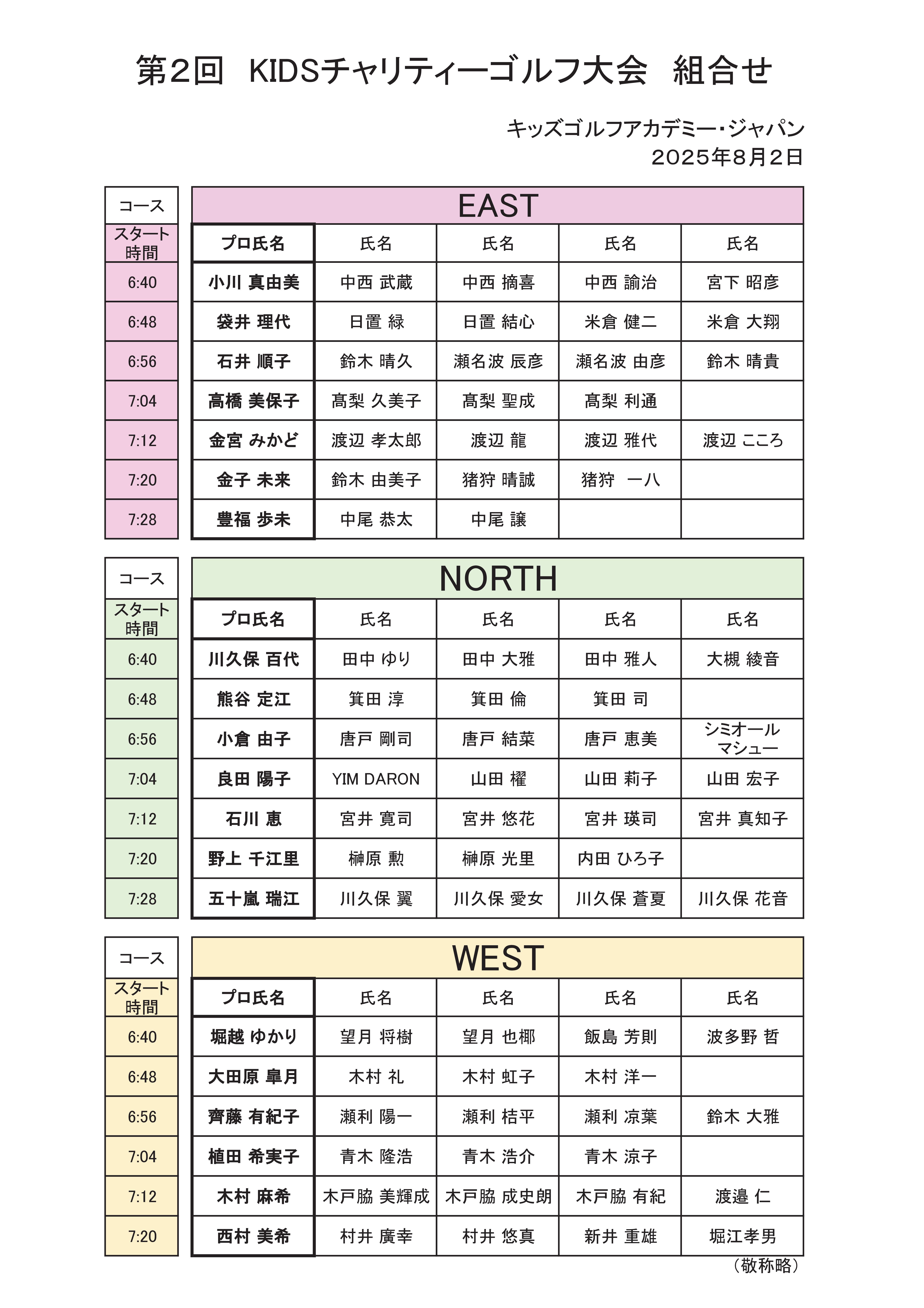 第2回　KIDSチャリティーゴルフ大会　組合せ

キッズゴルフアカデミー・ジャパン
2025年8月2日

| コース | EAST | | | | |
|---|---|---|---|---|---|
| スタート時間 | プロ氏名 | 氏名 | 氏名 | 氏名 | 氏名 |
| 6:40 | 小川 真由美 | 中西 武蔵 | 中西 摘喜 | 中西 諭治 | 宮下 昭彦 |
| 6:48 | 袋井 理代 | 日置 緑 | 日置 結心 | 米倉 健二 | 米倉 大翔 |
| 6:56 | 石井 順子 | 鈴木 晴久 | 瀬名波 辰彦 | 瀬名波 由彦 | 鈴木 晴貴 |
| 7:04 | 高橋 美保子 | 髙梨 久美子 | 髙梨 聖成 | 髙梨 利通 | |
| 7:12 | 金宮 みかど | 渡辺 孝太郎 | 渡辺 龍 | 渡辺 雅代 | 渡辺 こころ |
| 7:20 | 金子 未来 | 鈴木 由美子 | 猪狩 晴誠 | 猪狩　一八 | |
| 7:28 | 豊福 歩未 | 中尾 恭太 | 中尾 譲 | | |

| コース | NORTH | | | | |
|---|---|---|---|---|---|
| スタート時間 | プロ氏名 | 氏名 | 氏名 | 氏名 | 氏名 |
| 6:40 | 川久保 百代 | 田中 ゆり | 田中 大雅 | 田中 雅人 | 大槻 綾音 |
| 6:48 | 熊谷 定江 | 箕田 淳 | 箕田 倫 | 箕田 司 | |
| 6:56 | 小倉 由子 | 唐戸 剛司 | 唐戸 結菜 | 唐戸 恵美 | シミオール マシュー |
| 7:04 | 良田 陽子 | YIM DARON | 山田 櫂 | 山田 莉子 | 山田 宏子 |
| 7:12 | 石川 恵 | 宮井 寛司 | 宮井 悠花 | 宮井 瑛司 | 宮井 真知子 |
| 7:20 | 野上 千江里 | 榊原 勲 | 榊原 光里 | 内田 ひろ子 | |
| 7:28 | 五十嵐 瑞江 | 川久保 翼 | 川久保 愛女 | 川久保 蒼夏 | 川久保 花音 |

| コース | WEST | | | | |
|---|---|---|---|---|---|
| スタート時間 | プロ氏名 | 氏名 | 氏名 | 氏名 | 氏名 |
| 6:40 | 堀越 ゆかり | 望月 将樹 | 望月 也椰 | 飯島 芳則 | 波多野 哲 |
| 6:48 | 大田原 皐月 | 木村 礼 | 木村 虹子 | 木村 洋一 | |
| 6:56 | 齊藤 有紀子 | 瀬利 陽一 | 瀬利 桔平 | 瀬利 凉葉 | 鈴木 大雅 |
| 7:04 | 植田 希実子 | 青木 隆浩 | 青木 浩介 | 青木 涼子 | |
| 7:12 | 木村 麻希 | 木戸脇 美輝成 | 木戸脇 成史朗 | 木戸脇 有紀 | 渡邉 仁 |
| 7:20 | 西村 美希 | 村井 廣幸 | 村井 悠真 | 新井 重雄 | 堀江孝男 |

（敬称略）